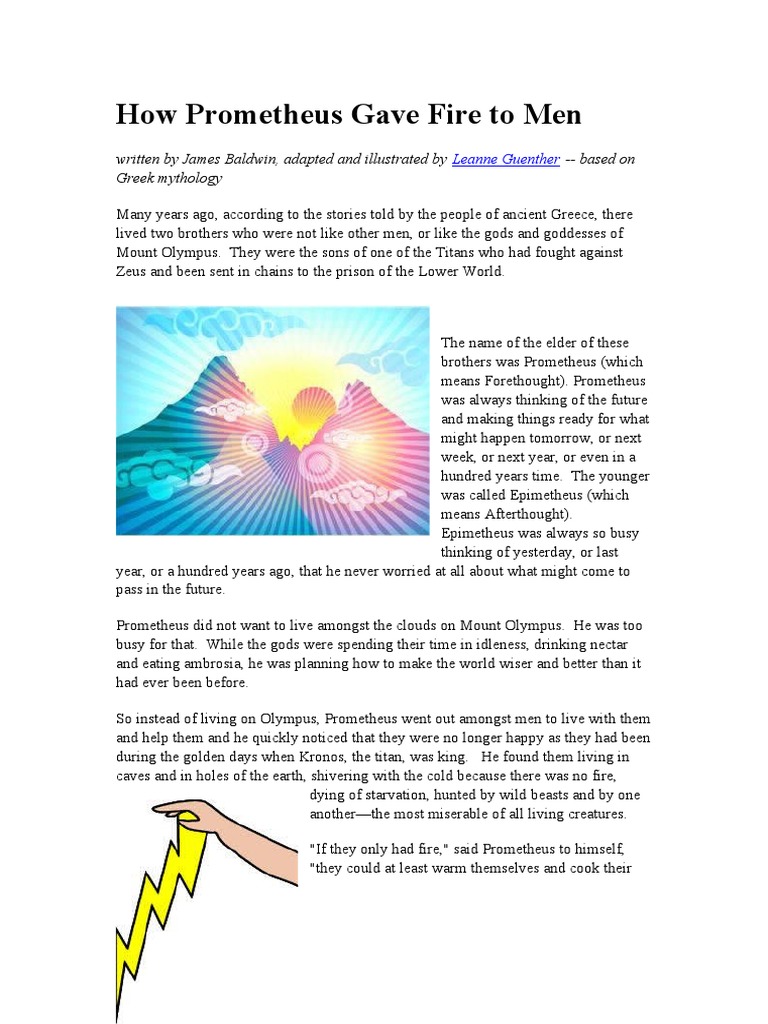 How Prometheus Gave Fire to Men

written by James Baldwin, adapted and illustrated by Leanne Guenther -- based on Greek mythology

Many years ago, according to the stories told by the people of ancient Greece, there lived two brothers who were not like other men, or like the gods and goddesses of Mount Olympus. They were the sons of one of the Titans who had fought against Zeus and been sent in chains to the prison of the Lower World.

The name of the elder of these brothers was Prometheus (which means Forethought). Prometheus was always thinking of the future and making things ready for what might happen tomorrow, or next week, or next year, or even in a hundred years time. The younger was called Epimetheus (which means Afterthought). Epimetheus was always so busy thinking of yesterday, or last year, or a hundred years ago, that he never worried at all about what might come to pass in the future.

Prometheus did not want to live amongst the clouds on Mount Olympus. He was too busy for that. While the gods were spending their time in idleness, drinking nectar and eating ambrosia, he was planning how to make the world wiser and better than it had ever been before.

So instead of living on Olympus, Prometheus went out amongst men to live with them and help them and he quickly noticed that they were no longer happy as they had been during the golden days when Kronos, the titan, was king. He found them living in caves and in holes of the earth, shivering with the cold because there was no fire, dying of starvation, hunted by wild beasts and by one another—the most miserable of all living creatures.

"If they only had fire," said Prometheus to himself, "they could at least warm themselves and cook their